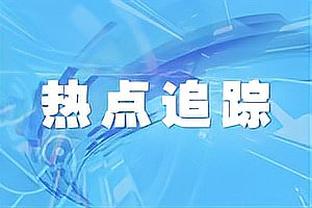 热点追踪